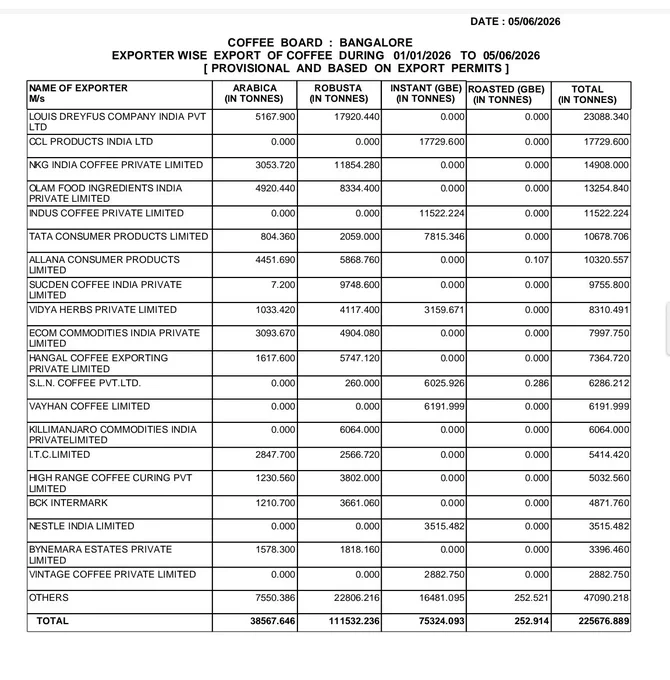 DATE : 05/06/2026

COFFEE BOARD : BANGALORE
EXPORTER WISE EXPORT OF COFFEE DURING 01/01/2026 TO 05/06/2026
[ PROVISIONAL AND BASED ON EXPORT PERMITS ]

| NAME OF EXPORTER M/s | ARABICA (IN TONNES) | ROBUSTA (IN TONNES) | INSTANT (GBE) (IN TONNES) | ROASTED (GBE) (IN TONNES) | TOTAL (IN TONNES) |
|---|---|---|---|---|---|
| LOUIS DREYFUS COMPANY INDIA PVT LTD | 5167.900 | 17920.440 | 0.000 | 0.000 | 23088.340 |
| CCL PRODUCTS INDIA LTD | 0.000 | 0.000 | 17729.600 | 0.000 | 17729.600 |
| NKG INDIA COFFEE PRIVATE LIMITED | 3053.720 | 11854.280 | 0.000 | 0.000 | 14908.000 |
| OLAM FOOD INGREDIENTS INDIA PRIVATE LIMITED | 4920.440 | 8334.400 | 0.000 | 0.000 | 13254.840 |
| INDUS COFFEE PRIVATE LIMITED | 0.000 | 0.000 | 11522.224 | 0.000 | 11522.224 |
| TATA CONSUMER PRODUCTS LIMITED | 804.360 | 2059.000 | 7815.346 | 0.000 | 10678.706 |
| ALLANA CONSUMER PRODUCTS LIMITED | 4451.690 | 5868.760 | 0.000 | 0.107 | 10320.557 |
| SUCDEN COFFEE INDIA PRIVATE LIMITED | 7.200 | 9748.600 | 0.000 | 0.000 | 9755.800 |
| VIDYA HERBS PRIVATE LIMITED | 1033.420 | 4117.400 | 3159.671 | 0.000 | 8310.491 |
| ECOM COMMODITIES INDIA PRIVATE LIMITED | 3093.670 | 4904.080 | 0.000 | 0.000 | 7997.750 |
| HANGAL COFFEE EXPORTING PRIVATE LIMITED | 1617.600 | 5747.120 | 0.000 | 0.000 | 7364.720 |
| S.L.N. COFFEE PVT.LTD. | 0.000 | 260.000 | 6025.926 | 0.286 | 6286.212 |
| VAYHAN COFFEE LIMITED | 0.000 | 0.000 | 6191.999 | 0.000 | 6191.999 |
| KILLIMANJARO COMMODITIES INDIA PRIVATELIMITED | 0.000 | 6064.000 | 0.000 | 0.000 | 6064.000 |
| I.T.C.LIMITED | 2847.700 | 2566.720 | 0.000 | 0.000 | 5414.420 |
| HIGH RANGE COFFEE CURING PVT LIMITED | 1230.560 | 3802.000 | 0.000 | 0.000 | 5032.560 |
| BCK INTERMARK | 1210.700 | 3661.060 | 0.000 | 0.000 | 4871.760 |
| NESTLE INDIA LIMITED | 0.000 | 0.000 | 3515.482 | 0.000 | 3515.482 |
| BYNEMARA ESTATES PRIVATE LIMITED | 1578.300 | 1818.160 | 0.000 | 0.000 | 3396.460 |
| VINTAGE COFFEE PRIVATE LIMITED | 0.000 | 0.000 | 2882.750 | 0.000 | 2882.750 |
| OTHERS | 7550.386 | 22806.216 | 16481.095 | 252.521 | 47090.218 |
| TOTAL | 38567.646 | 111532.236 | 75324.093 | 252.914 | 225676.889 |